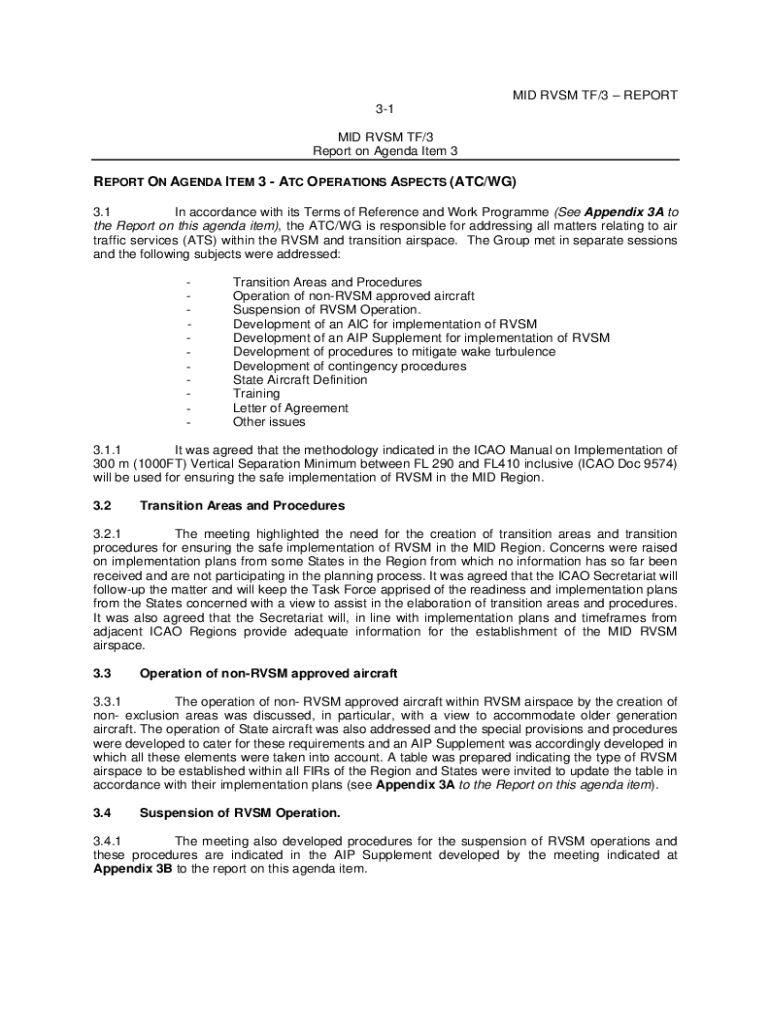 MID RVSM TF/3 – REPORT
3-1

MID RVSM TF/3
Report on Agenda Item 3

REPORT ON AGENDA ITEM 3 - ATC OPERATIONS ASPECTS (ATC/WG)

3.1 In accordance with its Terms of Reference and Work Programme (See Appendix 3A to the Report on this agenda item), the ATC/WG is responsible for addressing all matters relating to air traffic services (ATS) within the RVSM and transition airspace. The Group met in separate sessions and the following subjects were addressed:

- Transition Areas and Procedures
- Operation of non-RVSM approved aircraft
- Suspension of RVSM Operation.
- Development of an AIC for implementation of RVSM
- Development of an AIP Supplement for implementation of RVSM
- Development of procedures to mitigate wake turbulence
- Development of contingency procedures
- State Aircraft Definition
- Training
- Letter of Agreement
- Other issues

3.1.1 It was agreed that the methodology indicated in the ICAO Manual on Implementation of 300 m (1000FT) Vertical Separation Minimum between FL 290 and FL410 inclusive (ICAO Doc 9574) will be used for ensuring the safe implementation of RVSM in the MID Region.

3.2 Transition Areas and Procedures

3.2.1 The meeting highlighted the need for the creation of transition areas and transition procedures for ensuring the safe implementation of RVSM in the MID Region. Concerns were raised on implementation plans from some States in the Region from which no information has so far been received and are not participating in the planning process. It was agreed that the ICAO Secretariat will follow-up the matter and will keep the Task Force apprised of the readiness and implementation plans from the States concerned with a view to assist in the elaboration of transition areas and procedures. It was also agreed that the Secretariat will, in line with implementation plans and timeframes from adjacent ICAO Regions provide adequate information for the establishment of the MID RVSM airspace.

3.3 Operation of non-RVSM approved aircraft

3.3.1 The operation of non- RVSM approved aircraft within RVSM airspace by the creation of non- exclusion areas was discussed, in particular, with a view to accommodate older generation aircraft. The operation of State aircraft was also addressed and the special provisions and procedures were developed to cater for these requirements and an AIP Supplement was accordingly developed in which all these elements were taken into account. A table was prepared indicating the type of RVSM airspace to be established within all FIRs of the Region and States were invited to update the table in accordance with their implementation plans (see Appendix 3A to the Report on this agenda item).

3.4 Suspension of RVSM Operation.

3.4.1 The meeting also developed procedures for the suspension of RVSM operations and these procedures are indicated in the AIP Supplement developed by the meeting indicated at Appendix 3B to the report on this agenda item.